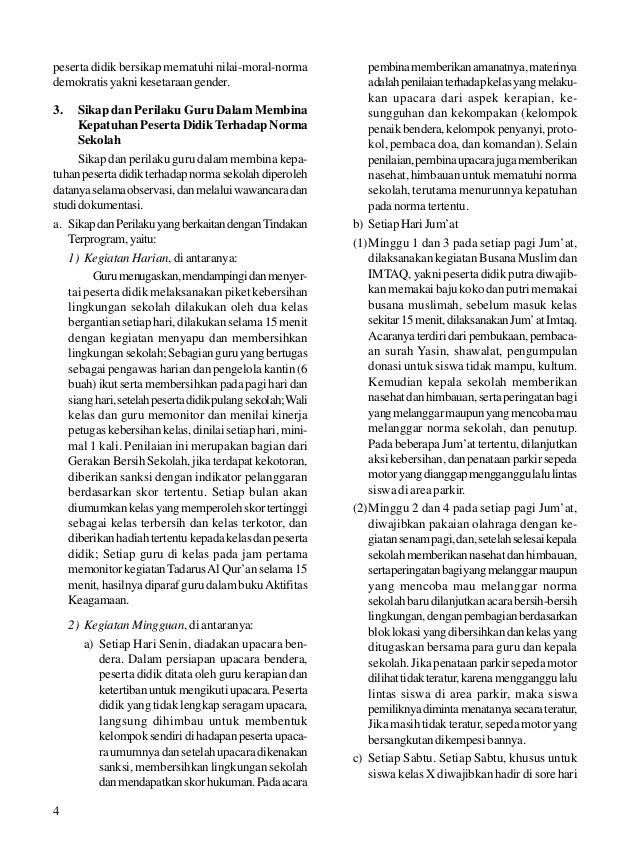 peserta didik bersikap mematuhi nilai-moral-norma demokratis yakni kesetaraan gender.

3. Sikap dan Perilaku Guru Dalam Membina Kepatuhan Peserta Didik Terhadap Norma Sekolah

Sikap dan perilaku guru dalam membina kepatuhan peserta didik terhadap norma sekolah diperoleh datanya selama observasi, dan melalui wawancara dan studi dokumentasi.

a. Sikap dan Perilaku yang berkaitan dengan Tindakan Terprogram, yaitu:

1) Kegiatan Harian, di antaranya:

Guru menugaskan, mendampingi dan menyertai peserta didik melaksanakan piket kebersihan lingkungan sekolah dilakukan oleh dua kelas bergantian setiap hari, dilakukan selama 15 menit dengan kegiatan menyapu dan membersihkan lingkungan sekolah; Sebagian guru yang bertugas sebagai pengawas harian dan pengelola kantin (6 buah) ikut serta membersihkan pada pagi hari dan siang hari, setelah peserta didik pulang sekolah; Wali kelas dan guru memonitor dan menilai kinerja petugas kebersihan kelas, dinilai setiap hari, minimal 1 kali. Penilaian ini merupakan bagian dari Gerakan Bersih Sekolah, jika terdapat kekotoran, diberikan sanksi dengan indikator pelanggaran berdasarkan skor tertentu. Setiap bulan akan diumumkan kelas yang memperoleh skor tertinggi sebagai kelas terbersih dan kelas terkotor, dan diberikan hadiah tertentu kepada kelas dan peserta didik; Setiap guru di kelas pada jam pertama memonitor kegiatan Tadarus Al Qur'an selama 15 menit, hasilnya diparaf guru dalam buku Aktifitas Keagamaan.

2) Kegiatan Mingguan, di antaranya:

a) Setiap Hari Senin, diadakan upacara bendera. Dalam persiapan upacara bendera, peserta didik ditata oleh guru kerapian dan ketertiban untuk mengikuti upacara. Peserta didik yang tidak lengkap seragam upacara, langsung dihimbau untuk membentuk kelompok sendiri di hadapan peserta upacara umumnya dan setelah upacara dikenakan sanksi, membersihkan lingkungan sekolah dan mendapatkan skor hukuman. Pada acara pembina memberikan amanatnya, materinya adalah penilaian terhadap kelas yang melakukan upacara dari aspek kerapian, kesungguhan dan kekompakan (kelompok penaik bendera, kelompok penyanyi, protokol, pembaca doa, dan komandan). Selain penilaian, pembina upacara juga memberikan nasehat, himbauan untuk mematuhi norma sekolah, terutama menurunnya kepatuhan pada norma tertentu.

b) Setiap Hari Jum'at

(1) Minggu 1 dan 3 pada setiap pagi Jum'at, dilaksanakan kegiatan Busana Muslim dan IMTAQ, yakni peserta didik putra diwajibkan memakai baju koko dan putri memakai busana muslimah, sebelum masuk kelas sekitar 15 menit, dilaksanakan Jum'at Imtaq. Acaranya terdiri dari pembukaan, pembacaan surah Yasin, shawalat, pengumpulan donasi untuk siswa tidak mampu, kultum. Kemudian kepala sekolah memberikan nasehat dan himbauan, serta peringatan bagi yang melanggar maupun yang mencoba mau melanggar norma sekolah, dan penutup. Pada beberapa Jum'at tertentu, dilanjutkan aksi kebersihan, dan penataan parkir sepeda motor yang dianggap mengganggu lalu lintas siswa di area parkir.

(2) Minggu 2 dan 4 pada setiap pagi Jum'at, diwajibkan pakaian olahraga dengan kegiatan senam pagi, dan, setelah selesai kepala sekolah memberikan nasehat dan himbauan, serta peringatan bagi yang melanggar maupun yang mencoba mau melanggar norma sekolah baru dilanjutkan acara bersih-bersih lingkungan, dengan pembagian berdasarkan blok lokasi yang dibersihkan dan kelas yang ditugaskan bersama para guru dan kepala sekolah. Jika penataan parkir sepeda motor dilihat tidak teratur, karena mengganggu lalu lintas siswa di area parkir, maka siswa pemiliknya diminta menatanya secara teratur, Jika masih tidak teratur, sepeda motor yang bersangkutan dikempesi bannya.

c) Setiap Sabtu. Setiap Sabtu, khusus untuk siswa kelas X diwajibkan hadir di sore hari

4